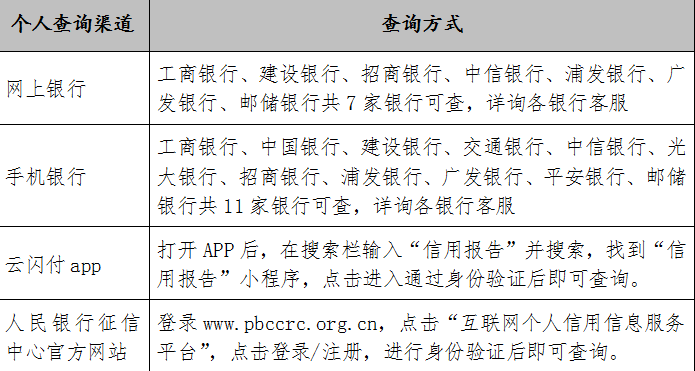 | 个人查询渠道 | 查询方式 |
|---|---|
| 网上银行 | 工商银行、建设银行、招商银行、中信银行、浦发银行、广发银行、邮储银行共 7 家银行可查，详询各银行客服 |
| 手机银行 | 工商银行、中国银行、建设银行、交通银行、中信银行、光大银行、招商银行、浦发银行、广发银行、平安银行、邮储银行共 11 家银行可查，详询各银行客服 |
| 云闪付 app | 打开 APP 后，在搜索栏输入“信用报告”并搜索，找到“信用报告”小程序，点击进入通过身份验证后即可查询。 |
| 人民银行征信中心官方网站 | 登录 www.pbccrc.org.cn，点击“互联网个人信用信息服务平台”，点击登录/注册，进行身份验证后即可查询。 |